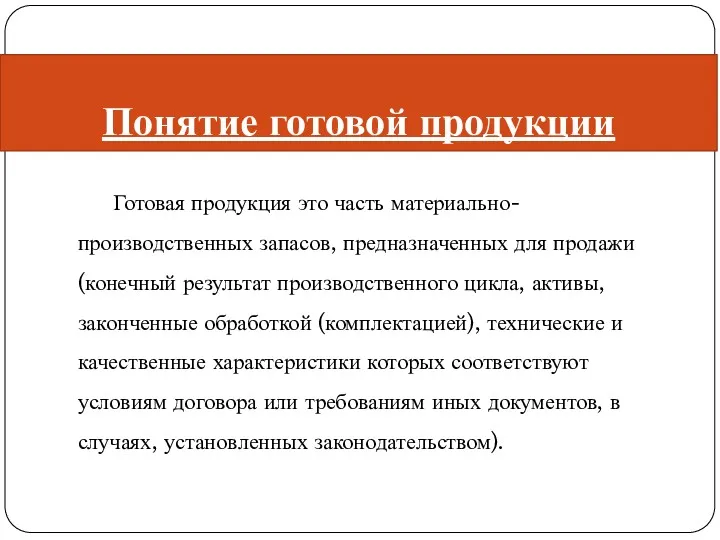 Понятие готовой продукции

Готовая продукция это часть материально-производственных запасов, предназначенных для продажи (конечный результат производственного цикла, активы, законченные обработкой (комплектацией), технические и качественные характеристики которых соответствуют условиям договора или требованиям иных документов, в случаях, установленных законодательством).